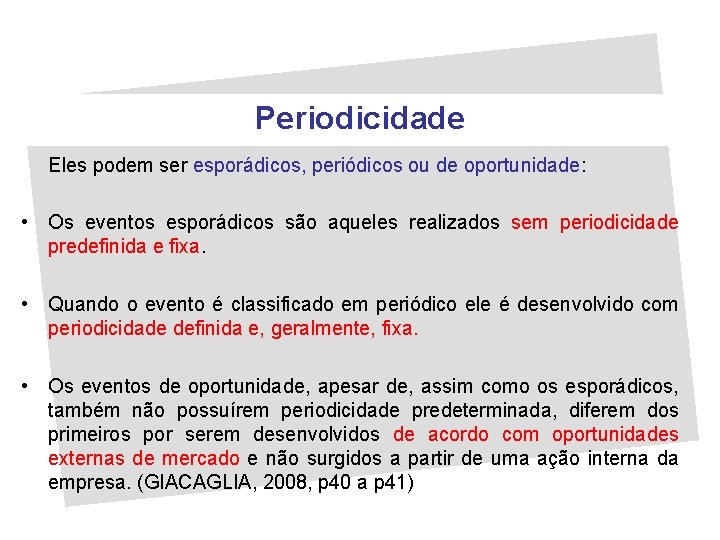 Periodicidade

Eles podem ser esporádicos, periódicos ou de oportunidade:

• Os eventos esporádicos são aqueles realizados sem periodicidade predefinida e fixa.

• Quando o evento é classificado em periódico ele é desenvolvido com periodicidade definida e, geralmente, fixa.

• Os eventos de oportunidade, apesar de, assim como os esporádicos, também não possuírem periodicidade predeterminada, diferem dos primeiros por serem desenvolvidos de acordo com oportunidades externas de mercado e não surgidos a partir de uma ação interna da empresa. (GIACAGLIA, 2008, p40 a p41)